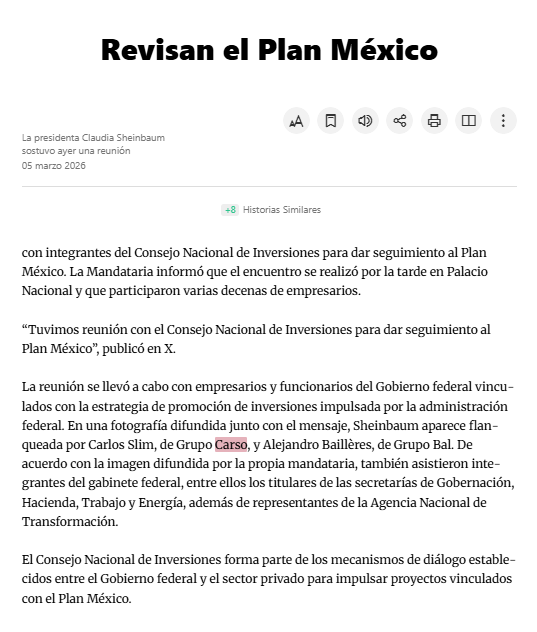 Revisan el Plan México

La presidenta Claudia Sheinbaum sostuvo ayer una reunión
05 marzo 2026

+8 Historias Similares

con integrantes del Consejo Nacional de Inversiones para dar seguimiento al Plan México. La Mandataria informó que el encuentro se realizó por la tarde en Palacio Nacional y que participaron varias decenas de empresarios.

“Tuvimos reunión con el Consejo Nacional de Inversiones para dar seguimiento al Plan México”, publicó en X.

La reunión se llevó a cabo con empresarios y funcionarios del Gobierno federal vinculados con la estrategia de promoción de inversiones impulsada por la administración federal. En una fotografía difundida junto con el mensaje, Sheinbaum aparece flanqueada por Carlos Slim, de Grupo Carso, y Alejandro Baillères, de Grupo Bal. De acuerdo con la imagen difundida por la propia mandataria, también asistieron integrantes del gabinete federal, entre ellos los titulares de las secretarías de Gobernación, Hacienda, Trabajo y Energía, además de representantes de la Agencia Nacional de Transformación.

El Consejo Nacional de Inversiones forma parte de los mecanismos de diálogo establecidos entre el Gobierno federal y el sector privado para impulsar proyectos vinculados con el Plan México.